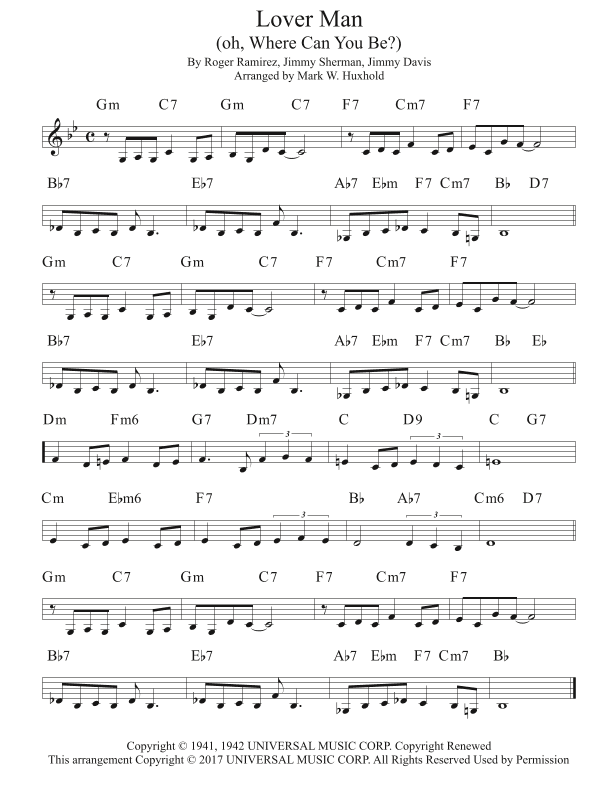 Lover Man
(oh, Where Can You Be?)
By Roger Ramirez, Jimmy Sherman, Jimmy Davis
Arranged by Mark W. Huxhold

Gm C7 Gm C7 F7 Cm7 F7

B♭7 E♭7 A♭7 E♭m F7 Cm7 B♭ D7

Gm C7 Gm C7 F7 Cm7 F7

B♭7 E♭7 A♭7 E♭m F7 Cm7 B♭ E♭

Dm Fm6 G7 Dm7 C D9 C G7

3 3

Cm E♭m6 F7 B♭ A♭7 Cm6 D7

3 3

Gm C7 Gm C7 F7 Cm7 F7

B♭7 E♭7 A♭7 E♭m F7 Cm7 B♭

Copyright © 1941, 1942 UNIVERSAL MUSIC CORP. Copyright Renewed
This arrangement Copyright © 2017 UNIVERSAL MUSIC CORP. All Rights Reserved Used by Permission